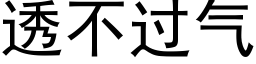 透不过气